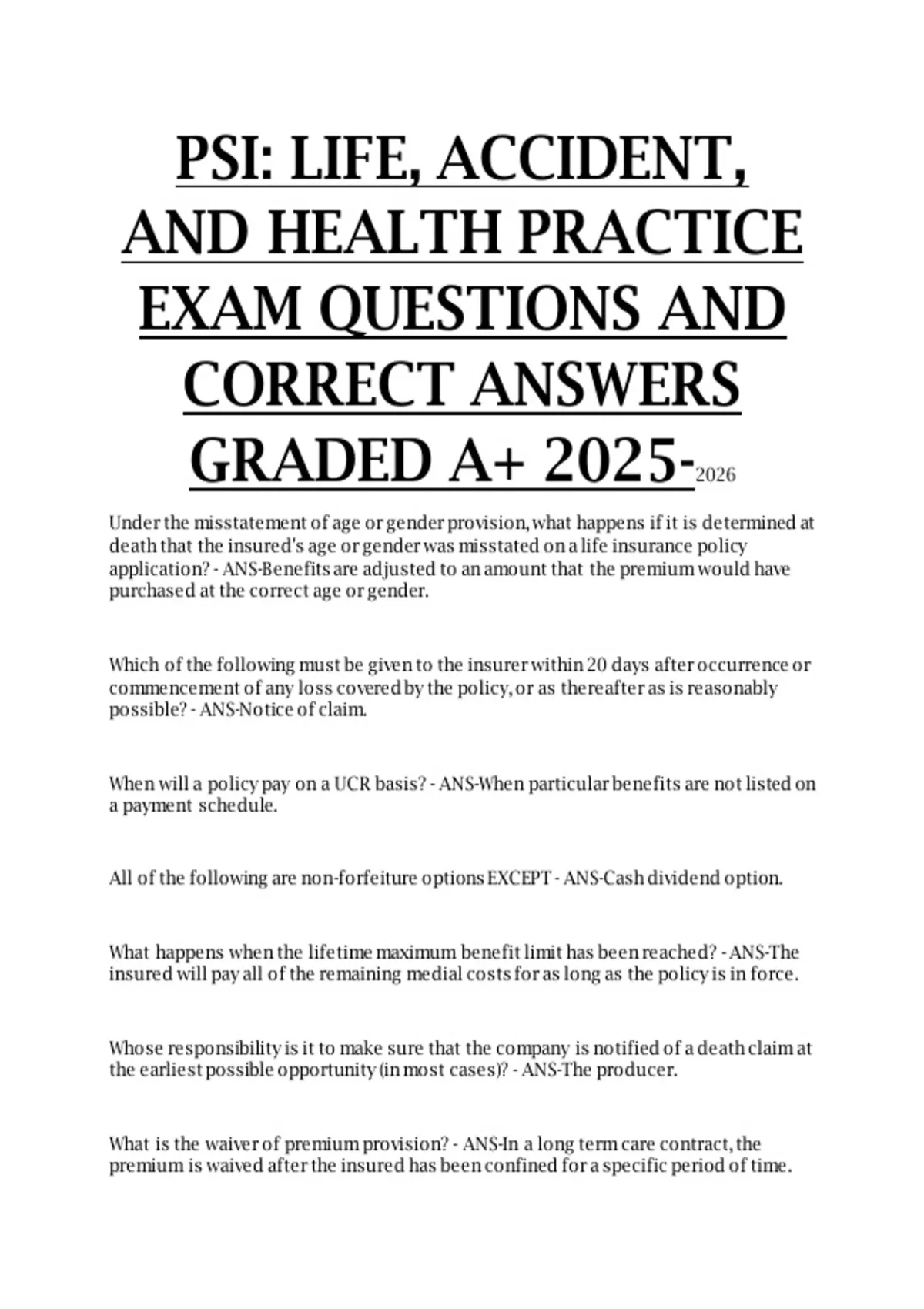 PSI: LIFE, ACCIDENT, AND HEALTH PRACTICE EXAM QUESTIONS AND CORRECT ANSWERS GRADED A+ 2025-2026

Under the misstatement of age or gender provision, what happens if it is determined at death that the insured's age or gender was misstated on a life insurance policy application? - ANS-Benefits are adjusted to an amount that the premium would have purchased at the correct age or gender.

Which of the following must be given to the insurer within 20 days after occurrence or commencement of any loss covered by the policy, or as thereafter as is reasonably possible? - ANS-Notice of claim.

When will a policy pay on a UCR basis? - ANS-When particular benefits are not listed on a payment schedule.

All of the following are non-forfeiture options EXCEPT - ANS-Cash dividend option.

What happens when the lifetime maximum benefit limit has been reached? - ANS-The insured will pay all of the remaining medial costs for as long as the policy is in force.

Whose responsibility is it to make sure that the company is notified of a death claim at the earliest possible opportunity (in most cases)? - ANS-The producer.

What is the waiver of premium provision? - ANS-In a long term care contract, the premium is waived after the insured has been confined for a specific period of time.